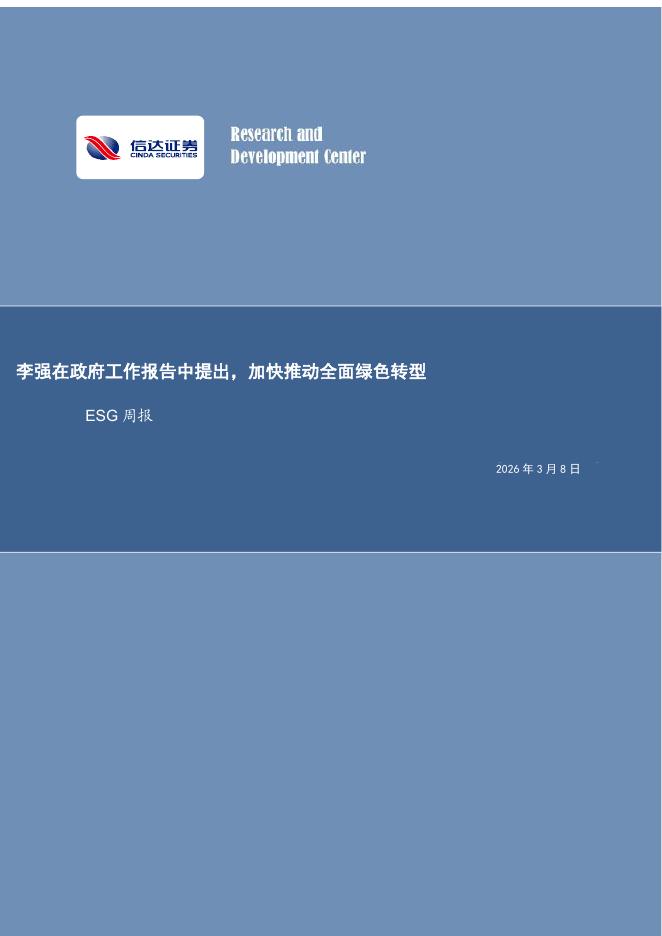 信达证券
CINDA SECURITIES

Research and
Development Center

李强在政府工作报告中提出，加快推动全面绿色转型

ESG 周报

2026 年 3 月 8 日